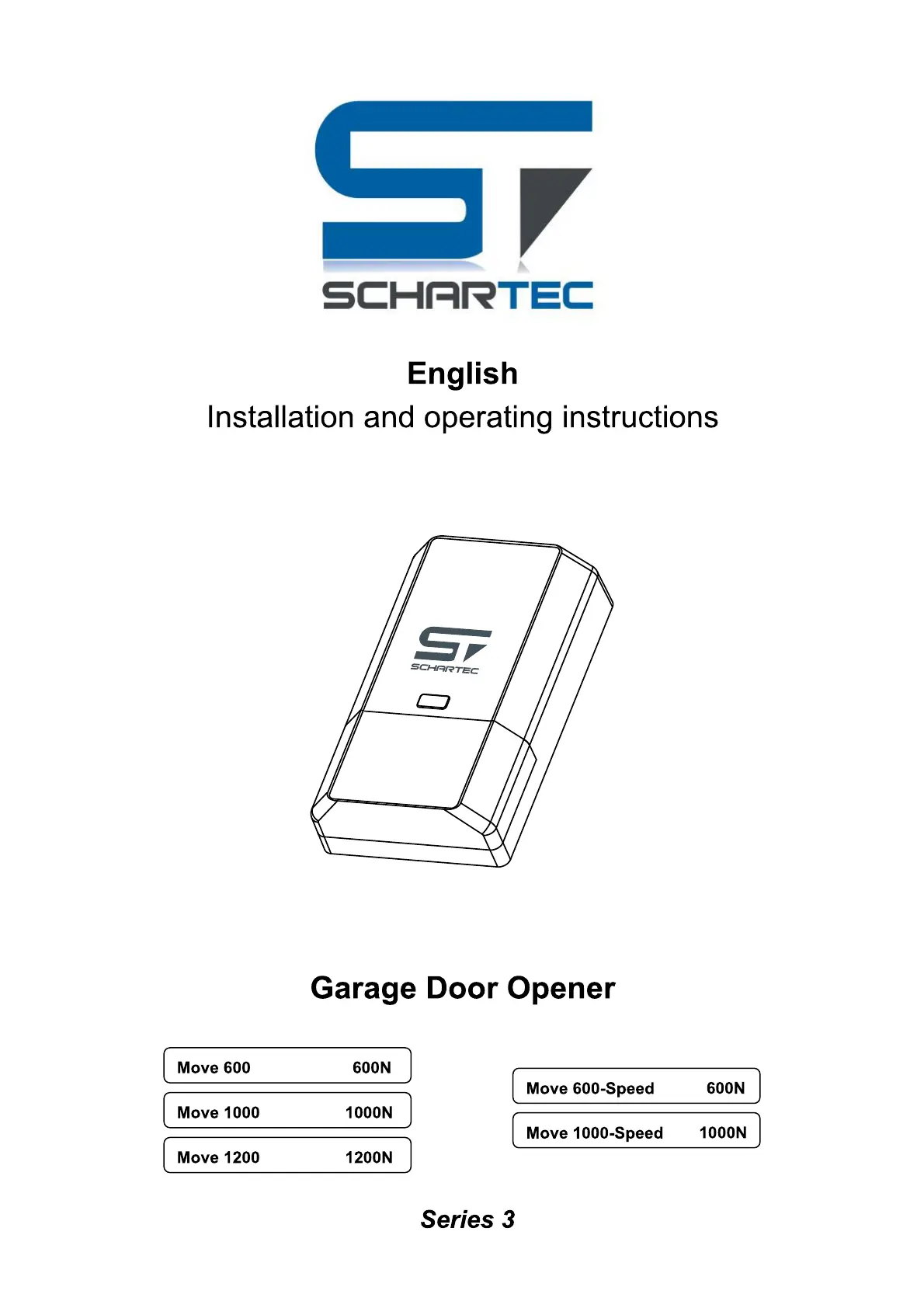 ST
SCHARTEC

English
Installation and operating instructions

ST
SCHARTEC

Garage Door Opener

Move 600 600N

Move 1000 1000N

Move 1200 1200N

Move 600-Speed 600N

Move 1000-Speed 1000N

Series 3